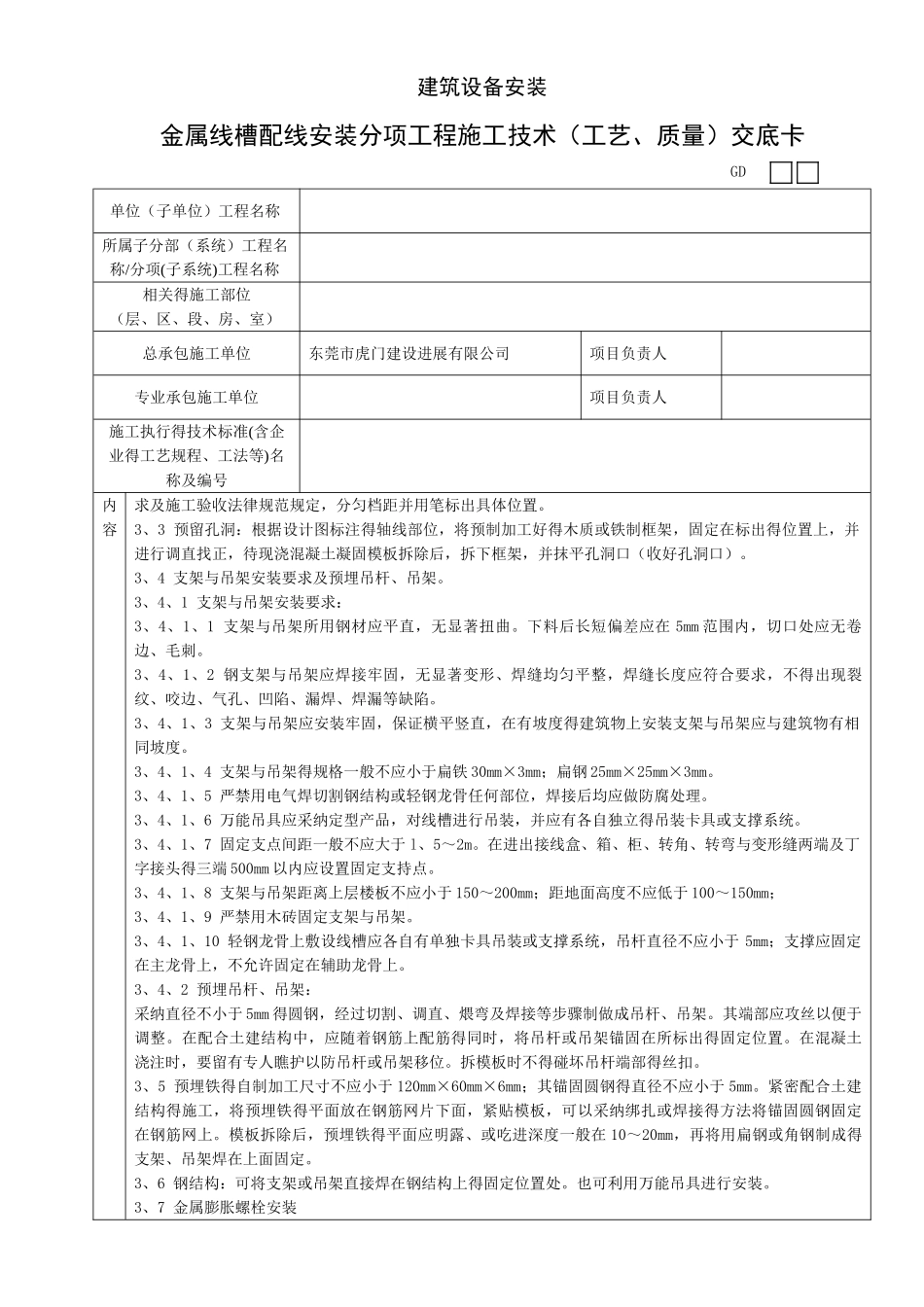 建筑设备安装

金属线槽配线安装分项工程施工技术（工艺、质量）交底卡

GD

| 单位（子单位）工程名称 | | | |
|---|---|---|---|
| 所属子分部（系统）工程名称/分项(子系统)工程名称 | | | |
| 相关得施工部位（层、区、段、房、室） | | | |
| 总承包施工单位 | 东莞市虎门建设进展有限公司 | 项目负责人 | |
| 专业承包施工单位 | | 项目负责人 | |
| 施工执行得技术标准(含企业得工艺规程、工法等)名称及编号 | | | |

内容

求及施工验收法律规范规定，分匀档距并用笔标出具体位置。

3、3 预留孔洞：根据设计图标注得轴线部位，将预制加工好得木质或铁制框架，固定在标出得位置上，并进行调直找正，待现浇混凝土凝固模板拆除后，拆下框架，并抹平孔洞口（收好孔洞口）。

3、4 支架与吊架安装要求及预埋吊杆、吊架。

3、4、1 支架与吊架安装要求：

3、4、1、1 支架与吊架所用钢材应平直，无显著扭曲。下料后长短偏差应在 5mm 范围内，切口处应无卷边、毛刺。

3、4、1、2 钢支架与吊架应焊接牢固，无显著变形、焊缝均匀平整，焊缝长度应符合要求，不得出现裂纹、咬边、气孔、凹陷、漏焊、焊漏等缺陷。

3、4、1、3 支架与吊架应安装牢固，保证横平竖直，在有坡度得建筑物上安装支架与吊架应与建筑物有相同坡度。

3、4、1、4 支架与吊架得规格一般不应小于扁铁 30mm×3mm；扁钢 25mm×25mm×3mm。

3、4、1、5 严禁用电气焊切割钢结构或轻钢龙骨任何部位，焊接后均应做防腐处理。

3、4、1、6 万能吊具应采纳定型产品，对线槽进行吊装，并应有各自独立得吊装卡具或支撑系统。

3、4、1、7 固定支点间距一般不应大于 1、5～2m。在进出接线盒、箱、柜、转角、转弯与变形缝两端及丁字接头得三端 500mm 以内应设置固定支持点。

3、4、1、8 支架与吊架距离上层楼板不应小于 150～200mm；距地面高度不应低于 100～150mm；

3、4、1、9 严禁用木砖固定支架与吊架。

3、4、1、10 轻钢龙骨上敷设线槽应各自有单独卡具吊装或支撑系统，吊杆直径不应小于 5mm；支撑应固定在主龙骨上，不允许固定在辅助龙骨上。

3、4、2 预埋吊杆、吊架：

采纳直径不小于 5mm 得圆钢，经过切割、调直、煨弯及焊接等步骤制做成吊杆、吊架。其端部应攻丝以便于调整。在配合土建结构中，应随着钢筋上配筋得同时，将吊杆或吊架锚固在所标出得固定位置。在混凝土浇注时，要留有专人瞧护以防吊杆或吊架移位。拆模板时不得碰坏吊杆端部得丝扣。

3、5 预埋铁得自制加工尺寸不应小于 120mm×60mm×6mm；其锚固圆钢得直径不应小于 5mm。紧密配合土建结构得施工，将预埋铁得平面放在钢筋网片下面，紧贴模板，可以采纳绑扎或焊接得方法将锚固圆钢固定在钢筋网上。模板拆除后，预埋铁得平面应明露、或吃进深度一般在 10～20mm，再将用扁钢或角钢制成得支架、吊架焊在上面固定。

3、6 钢结构：可将支架或吊架直接焊在钢结构上得固定位置处。也可利用万能吊具进行安装。

3、7 金属膨胀螺栓安装